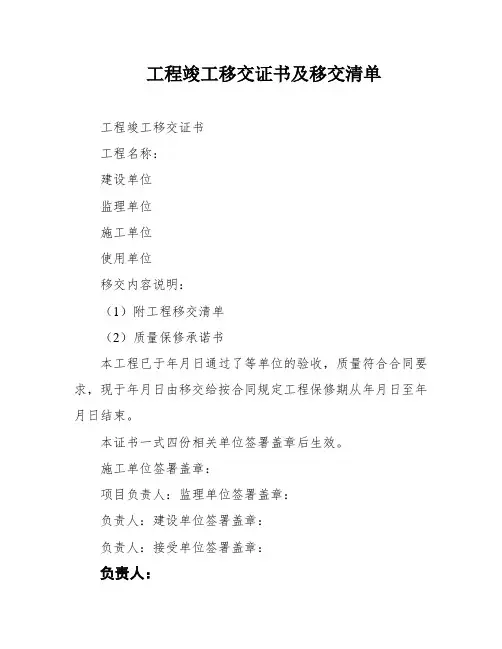 工程竣工移交证书及移交清单

工程竣工移交证书

工程名称：

建设单位

监理单位

施工单位

使用单位

移交内容说明：

（1）附工程移交清单

（2）质量保修承诺书

本工程已于年月日通过了等单位的验收，质量符合合同要求，现于年月日由移交给按合同规定工程保修期从年月日至年月日结束。

本证书一式四份相关单位签署盖章后生效。

施工单位签署盖章：

项目负责人：监理单位签署盖章：

负责人：建设单位签署盖章：

负责人：接受单位签署盖章：

负责人：